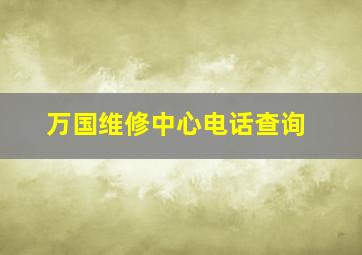 万国维修中心电话查询